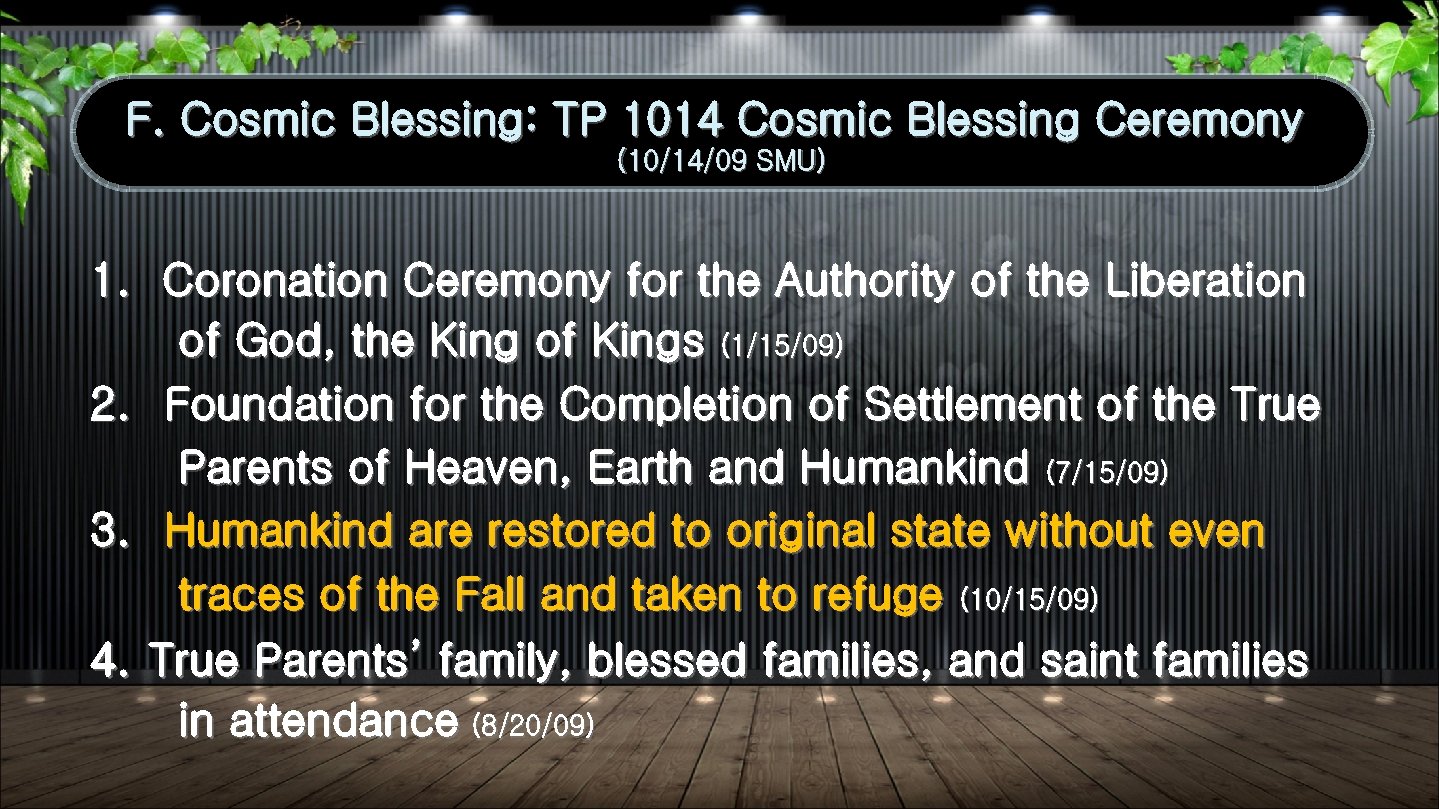 F. Cosmic Blessing: TP 1014 Cosmic Blessing Ceremony
(10/14/09 SMU)

1. Coronation Ceremony for the Authority of the Liberation of God, the King of Kings (1/15/09)
2. Foundation for the Completion of Settlement of the True Parents of Heaven, Earth and Humankind (7/15/09)
3. Humankind are restored to original state without even traces of the Fall and taken to refuge (10/15/09)
4. True Parents' family, blessed families, and saint families in attendance (8/20/09)